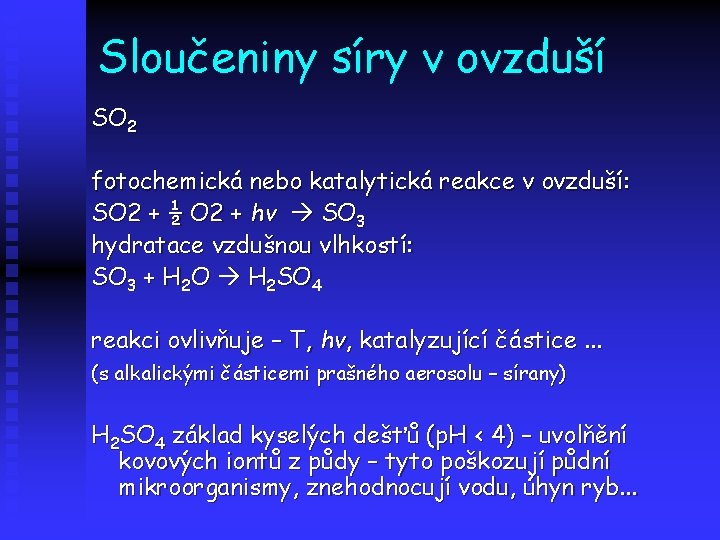 Sloučeniny síry v ovzduší

$SO_2$

fotochemická nebo katalytická reakce v ovzduší:
$SO2 + \frac{1}{2} O2 + hv \rightarrow SO_3$
hydratace vzdušnou vlhkostí:
$SO_3 + H_2O \rightarrow H_2SO_4$

reakci ovlivňuje – T, hv, katalyzující částice …
(s alkalickými částicemi prašného aerosolu – sírany)

$H_2SO_4$ základ kyselých dešťů (pH < 4) – uvolnění kovových iontů z půdy – tyto poškozují půdní mikroorganismy, znehodnocují vodu, úhyn ryb…